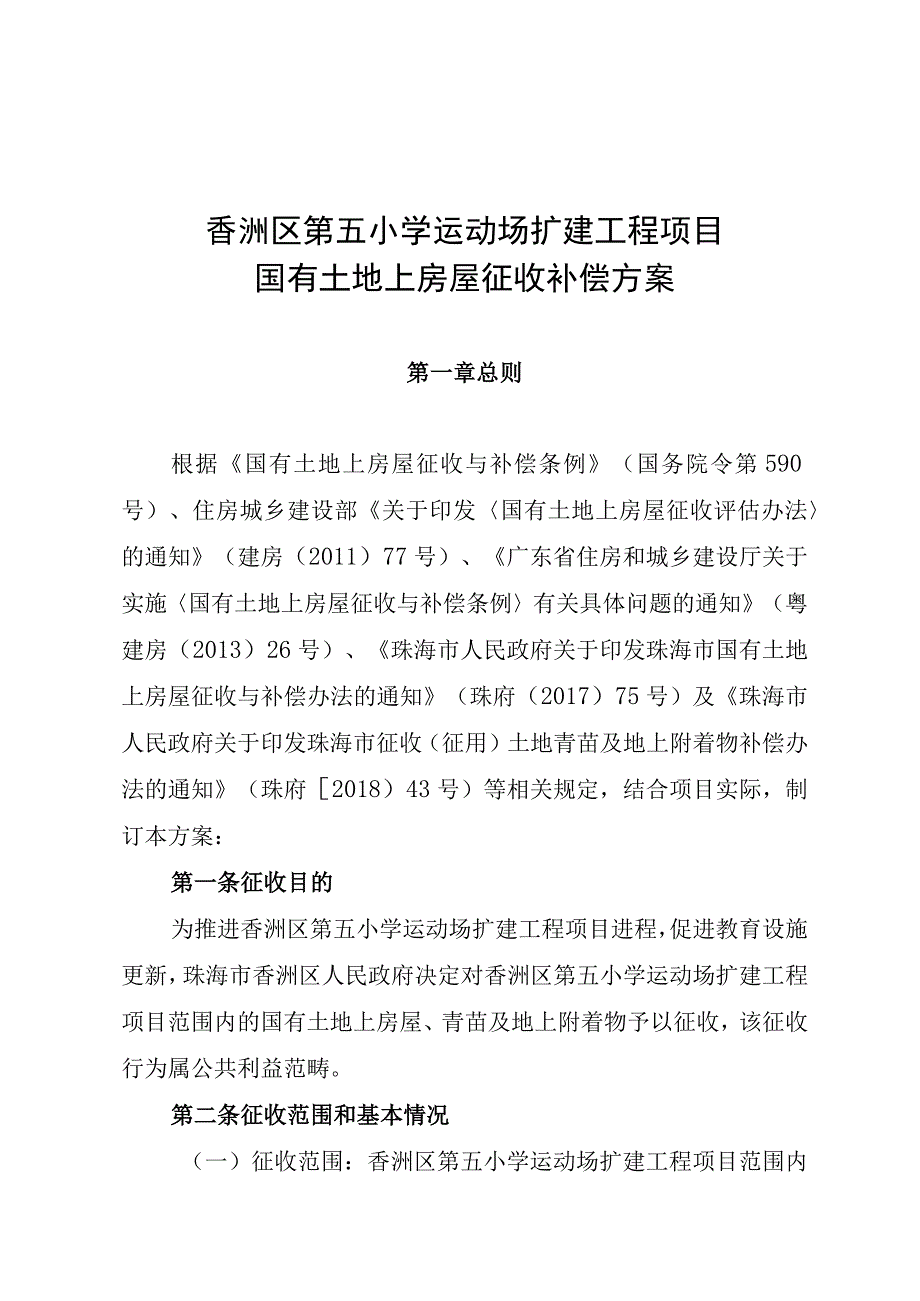 香洲区第五小学运动场扩建工程项目
国有土地上房屋征收补偿方案

第一章总则

根据《国有土地上房屋征收与补偿条例》（国务院令第590号）、住房城乡建设部《关于印发〈国有土地上房屋征收评估办法〉的通知》（建房（2011）77号）、《广东省住房和城乡建设厅关于实施〈国有土地上房屋征收与补偿条例〉有关具体问题的通知》（粤建房（2013）26号）、《珠海市人民政府关于印发珠海市国有土地上房屋征收与补偿办法的通知》（珠府（2017）75号）及《珠海市人民政府关于印发珠海市征收（征用）土地青苗及地上附着物补偿办法的通知》（珠府［2018）43号）等相关规定，结合项目实际，制订本方案：

第一条征收目的

为推进香洲区第五小学运动场扩建工程项目进程，促进教育设施更新，珠海市香洲区人民政府决定对香洲区第五小学运动场扩建工程项目范围内的国有土地上房屋、青苗及地上附着物予以征收，该征收行为属公共利益范畴。

第二条征收范围和基本情况

（一）征收范围：香洲区第五小学运动场扩建工程项目范围内